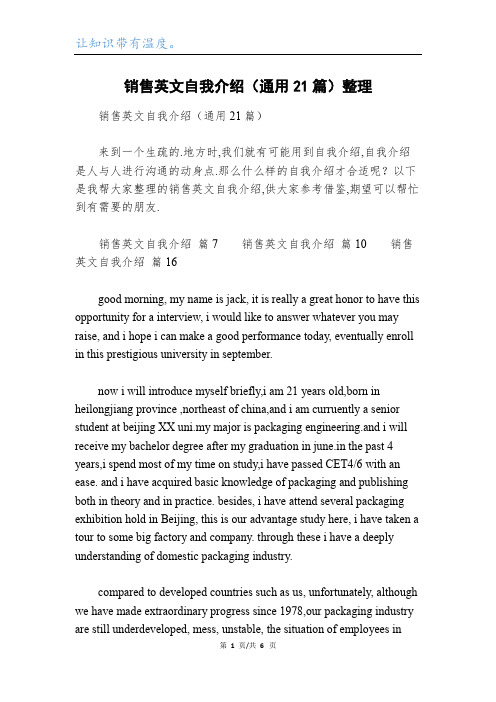 让知识带有温度。

销售英文自我介绍（通用21篇）整理

销售英文自我介绍（通用21篇）

来到一个生疏的.地方时,我们就有可能用到自我介绍,自我介绍是人与人进行沟通的动身点.那么什么样的自我介绍才合适呢？以下是我帮大家整理的销售英文自我介绍,供大家参考借鉴,期望可以帮忙到有需要的朋友.

销售英文自我介绍 篇7 销售英文自我介绍 篇10 销售英文自我介绍 篇16

good morning, my name is jack, it is really a great honor to have this opportunity for a interview, i would like to answer whatever you may raise, and i hope i can make a good performance today, eventually enroll in this prestigious university in september.

now i will introduce myself briefly,i am 21 years old,born in heilongjiang province ,northeast of china,and i am curruently a senior student at beijing XX uni.my major is packaging engineering.and i will receive my bachelor degree after my graduation in june.in the past 4 years,i spend most of my time on study,i have passed CET4/6 with an ease. and i have acquired basic knowledge of packaging and publishing both in theory and in practice. besides, i have attend several packaging exhibition hold in Beijing, this is our advantage study here, i have taken a tour to some big factory and company. through these i have a deeply understanding of domestic packaging industry.

compared to developed countries such as us, unfortunately, although we have made extraordinary progress since 1978,our packaging industry are still underdeveloped, mess, unstable, the situation of employees in

第 1 页/共 6 页